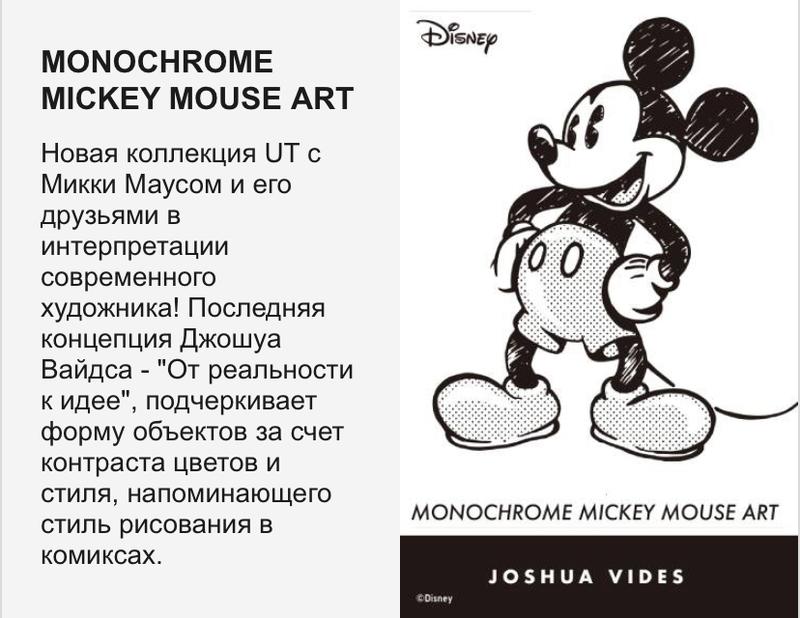 MONOCHROME MICKEY MOUSE ART

Новая коллекция UT с Микки Маусом и его друзьями в интерпретации современного художника! Последняя концепция Джошуа Вайдса - "От реальности к идее", подчеркивает форму объектов за счет контраста цветов и стиля, напоминающего стиль рисования в комиксах.

Disney

MONOCHROME MICKEY MOUSE ART

JOSHUA VIDES

©Disney